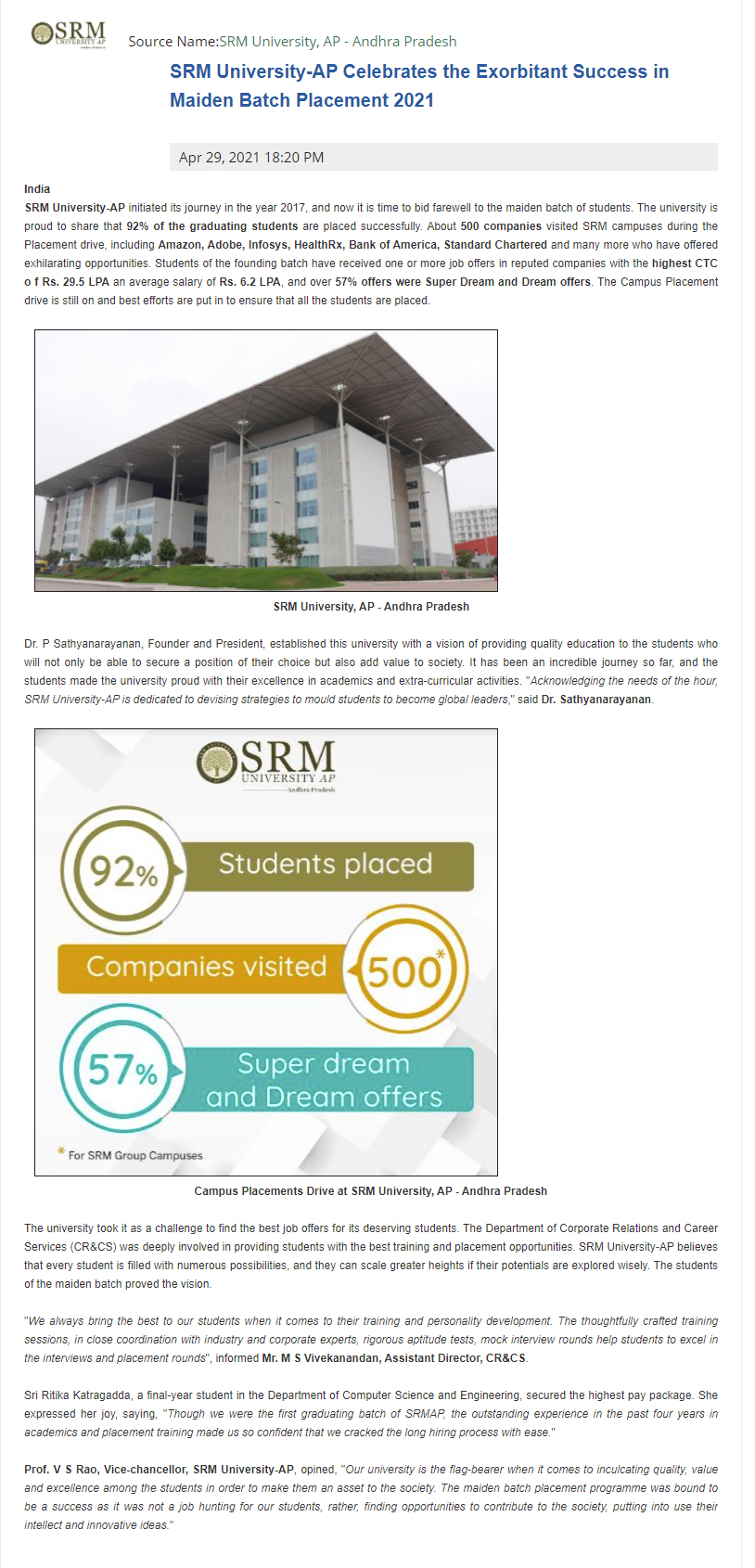 SRM UNIVERSITY AP Andhra Pradesh

Source Name:SRM University, AP - Andhra Pradesh

SRM University-AP Celebrates the Exorbitant Success in Maiden Batch Placement 2021

Apr 29, 2021 18:20 PM

India
SRM University-AP initiated its journey in the year 2017, and now it is time to bid farewell to the maiden batch of students. The university is proud to share that 92% of the graduating students are placed successfully. About 500 companies visited SRM campuses during the Placement drive, including Amazon, Adobe, Infosys, HealthRx, Bank of America, Standard Chartered and many more who have offered exhilarating opportunities. Students of the founding batch have received one or more job offers in reputed companies with the highest CTC o f Rs. 29.5 LPA an average salary of Rs. 6.2 LPA, and over 57% offers were Super Dream and Dream offers. The Campus Placement drive is still on and best efforts are put in to ensure that all the students are placed.

SRM University, AP - Andhra Pradesh

Dr. P Sathyanarayanan, Founder and President, established this university with a vision of providing quality education to the students who will not only be able to secure a position of their choice but also add value to society. It has been an incredible journey so far, and the students made the university proud with their excellence in academics and extra-curricular activities. "Acknowledging the needs of the hour, SRM University-AP is dedicated to devising strategies to mould students to become global leaders," said Dr. Sathyanarayanan.

SRM UNIVERSITY AP Andhra Pradesh

92% Students placed

Companies visited 500*

57% Super dream and Dream offers

* For SRM Group Campuses

Campus Placements Drive at SRM University, AP - Andhra Pradesh

The university took it as a challenge to find the best job offers for its deserving students. The Department of Corporate Relations and Career Services (CR&CS) was deeply involved in providing students with the best training and placement opportunities. SRM University-AP believes that every student is filled with numerous possibilities, and they can scale greater heights if their potentials are explored wisely. The students of the maiden batch proved the vision.

"We always bring the best to our students when it comes to their training and personality development. The thoughtfully crafted training sessions, in close coordination with industry and corporate experts, rigorous aptitude tests, mock interview rounds help students to excel in the interviews and placement rounds", informed Mr. M S Vivekanandan, Assistant Director, CR&CS.

Sri Ritika Katragadda, a final-year student in the Department of Computer Science and Engineering, secured the highest pay package. She expressed her joy, saying, "Though we were the first graduating batch of SRMAP, the outstanding experience in the past four years in academics and placement training made us so confident that we cracked the long hiring process with ease."

Prof. V S Rao, Vice-chancellor, SRM University-AP, opined, "Our university is the flag-bearer when it comes to inculcating quality, value and excellence among the students in order to make them an asset to the society. The maiden batch placement programme was bound to be a success as it was not a job hunting for our students, rather, finding opportunities to contribute to the society, putting into use their intellect and innovative ideas."